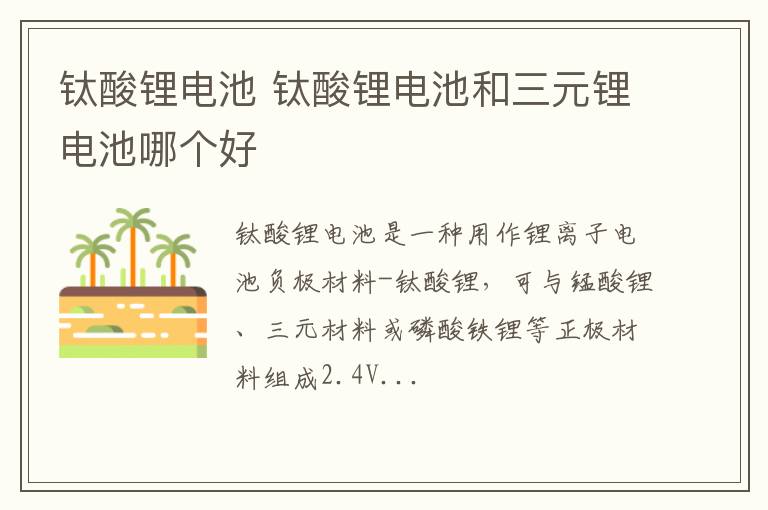 钛酸锂电池 钛酸锂电池和三元锂电池哪个好

钛酸锂电池是一种用作锂离子电池负极材料-钛酸锂，可与锰酸锂、三元材料或磷酸铁锂等正极材料组成2.4V...